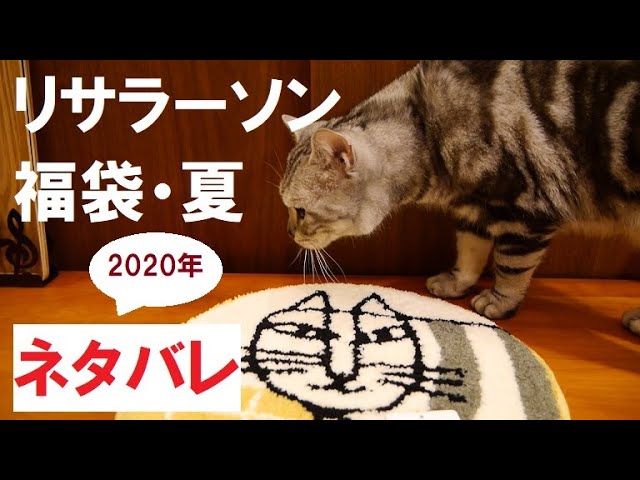 リサラーソン
福袋・夏

2020年

ネタバレ